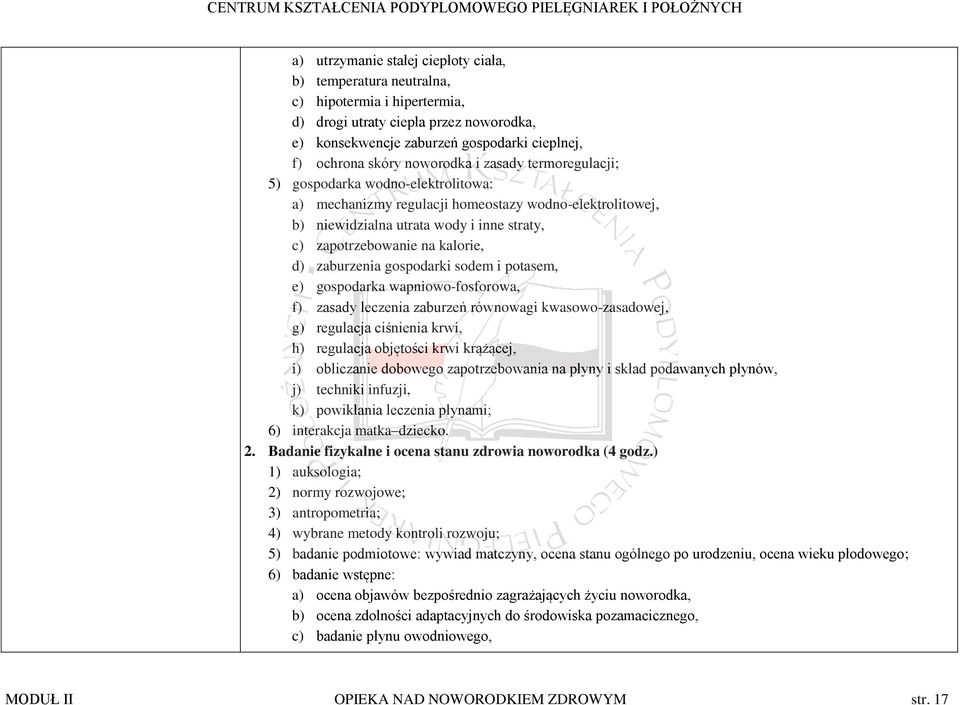 CENTRUM KSZTAŁCENIA PODYPLOMOWEGO PIELĘGNIAREK I POŁOŻNYCH

a) utrzymanie stałej ciepłoty ciała,
b) temperatura neutralna,
c) hipotermia i hipertermia,
d) drogi utraty ciepła przez noworodka,
e) konsekwencje zaburzeń gospodarki cieplnej,
f) ochrona skóry noworodka i zasady termoregulacji;
5) gospodarka wodno-elektrolitowa:
a) mechanizmy regulacji homeostazy wodno-elektrolitowej,
b) niewidzialna utrata wody i inne straty,
c) zapotrzebowanie na kalorie,
d) zaburzenia gospodarki sodem i potasem,
e) gospodarka wapniowo-fosforowa,
f) zasady leczenia zaburzeń równowagi kwasowo-zasadowej,
g) regulacja ciśnienia krwi,
h) regulacja objętości krwi krążącej,
i) obliczanie dobowego zapotrzebowania na płyny i skład podawanych płynów,
j) techniki infuzji,
k) powikłania leczenia płynami;
6) interakcja matka–dziecko.
2. Badanie fizykalne i ocena stanu zdrowia noworodka (4 godz.)
1) auksologia;
2) normy rozwojowe;
3) antropometria;
4) wybrane metody kontroli rozwoju;
5) badanie podmiotowe: wywiad matczyny, ocena stanu ogólnego po urodzeniu, ocena wieku płodowego;
6) badanie wstępne:
a) ocena objawów bezpośrednio zagrażających życiu noworodka,
b) ocena zdolności adaptacyjnych do środowiska pozamacicznego,
c) badanie płynu owodniowego,

MODUŁ II OPIEKA NAD NOWORODKIEM ZDROWYM str. 17